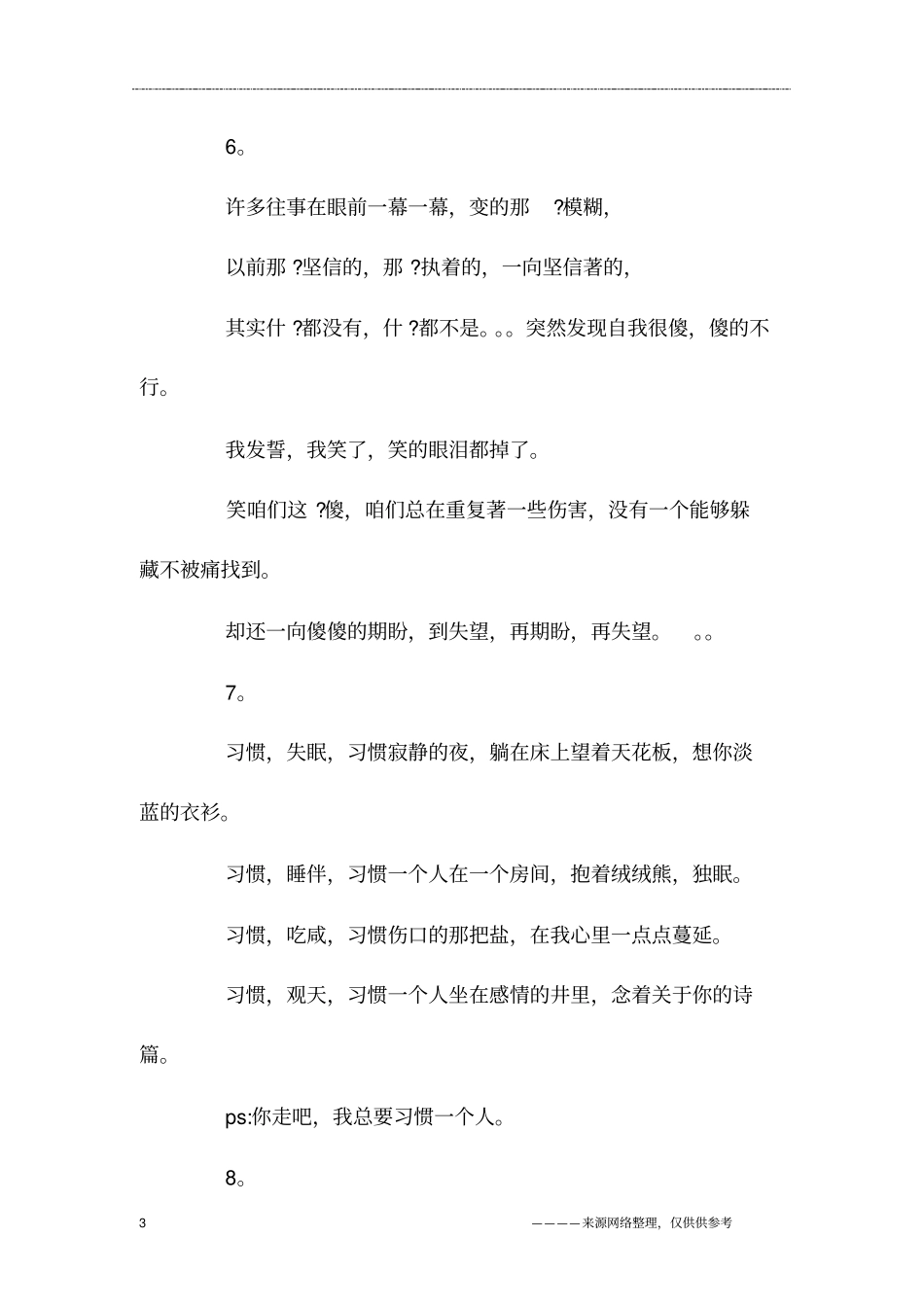 6。

许多往事在眼前一幕一幕，变的那 ?模糊，

以前那 ?坚信的，那 ?执着的，一向坚信著的，

其实什 ?都没有，什 ?都不是。。。突然发现自我很傻，傻的不行。

我发誓，我笑了，笑的眼泪都掉了。

笑咱们这 ?傻，咱们总在重复著一些伤害，没有一个能够躲藏不被痛找到。

却还一向傻傻的期盼，到失望，再期盼，再失望。 。。

7。

习惯，失眠，习惯寂静的夜，躺在床上望着天花板，想你淡蓝的衣衫。

习惯，睡伴，习惯一个人在一个房间，抱着绒绒熊，独眠。

习惯，吃咸，习惯伤口的那把盐，在我心里一点点蔓延。

习惯，观天，习惯一个人坐在感情的井里，念着关于你的诗篇。

ps:你走吧，我总要习惯一个人。

8。

3 ————来源网络整理，仅供供参考